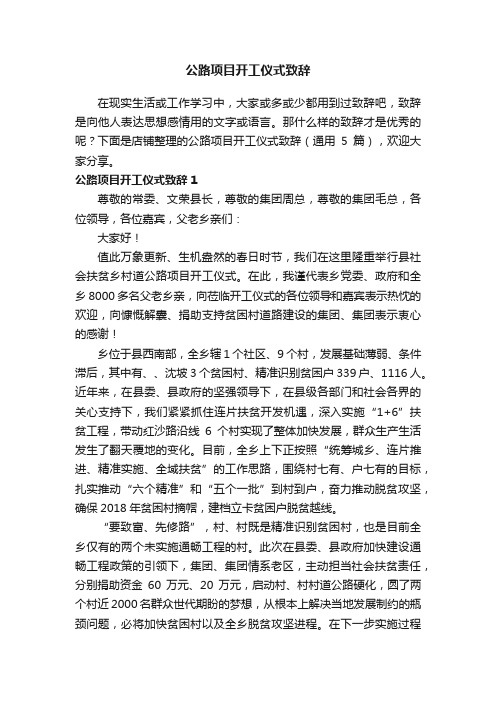 公路项目开工仪式致辞

在现实生活或工作学习中，大家或多或少都用到过致辞吧，致辞是向他人表达思想感情用的文字或语言。那什么样的致辞才是优秀的呢？下面是店铺整理的公路项目开工仪式致辞（通用 5 篇），欢迎大家分享。

公路项目开工仪式致辞 1

尊敬的常委、文荣县长，尊敬的集团周总，尊敬的集团毛总，各位领导，各位嘉宾，父老乡亲们：

大家好！

值此万象更新、生机盎然的春日时节，我们在这里隆重举行县社会扶贫乡村道公路项目开工仪式。在此，我谨代表乡党委、政府和全乡 8000 多名父老乡亲，向莅临开工仪式的各位领导和嘉宾表示热忱的欢迎，向慷慨解囊、捐助支持贫困村道路建设的集团、集团表示衷心的感谢！

乡位于县西南部，全乡辖 1 个社区、9 个村，发展基础薄弱、条件滞后，其中有、、沈坡 3 个贫困村、精准识别贫困户 339 户、1116 人。近年来，在县委、县政府的坚强领导下，在县级各部门和社会各界的关心支持下，我们紧紧抓住连片扶贫开发机遇，深入实施“1+6”扶贫工程，带动红沙路沿线 6 个村实现了整体加快发展，群众生产生活发生了翻天覆地的变化。目前，全乡上下正按照“统筹城乡、连片推进、精准实施、全域扶贫”的工作思路，围绕村七有、户七有的目标，扎实推动“六个精准”和“五个一批”到村到户，奋力推动脱贫攻坚，确保 2018 年贫困村摘帽，建档立卡贫困户脱贫越线。

“要致富、先修路”，村、村既是精准识别贫困村，也是目前全乡仅有的两个未实施通畅工程的村。此次在县委、县政府加快建设通畅工程政策的引领下，集团、集团情系老区，主动担当社会扶贫责任，分别捐助资金 60 万元、20 万元，启动村、村村道公路硬化，圆了两个村近 2000 名群众世代期盼的梦想，从根本上解决当地发展制约的瓶颈问题，必将加快贫困村以及全乡脱贫攻坚进程。在下一步实施过程